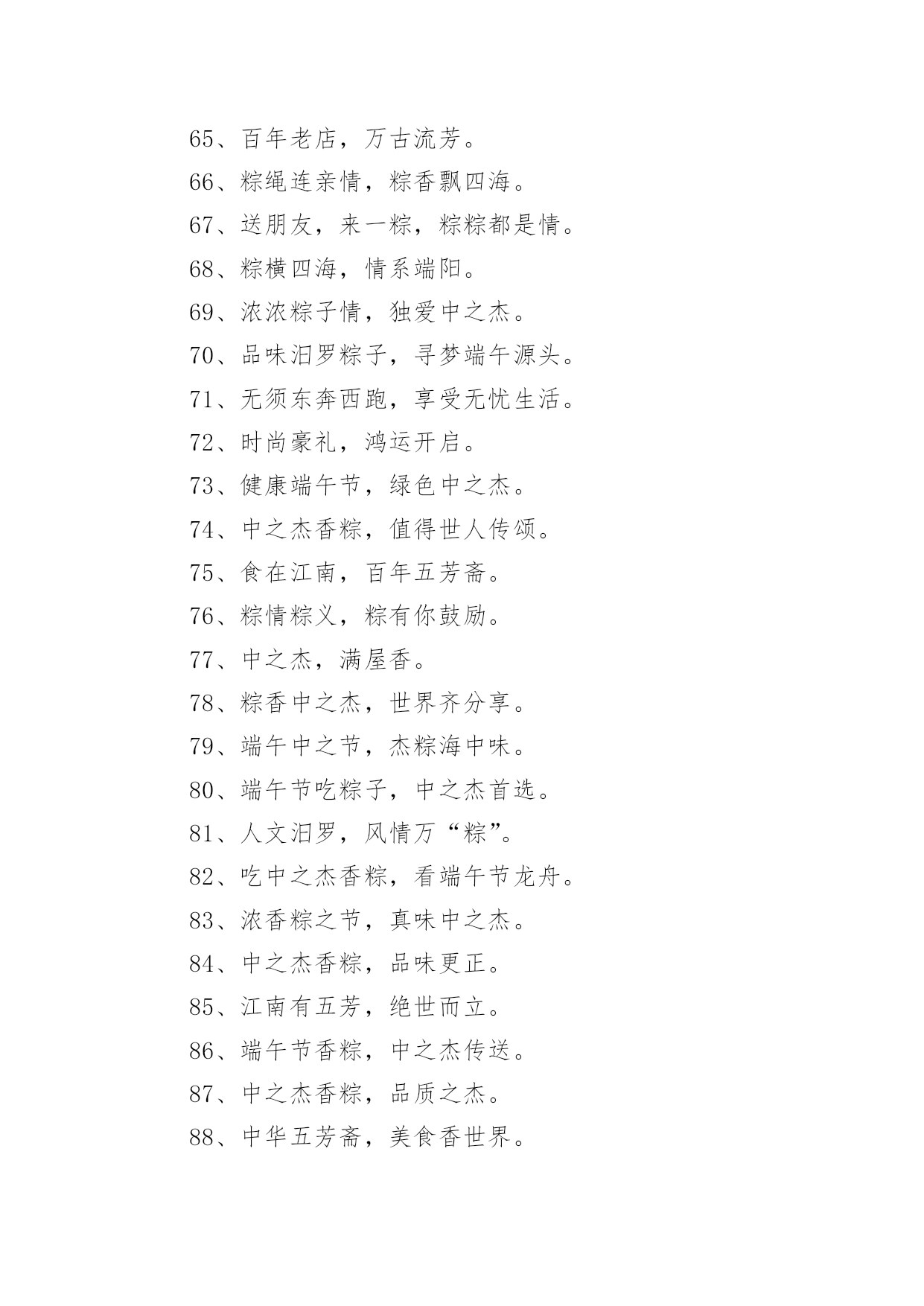 65、百年老店，万古流芳。

66、粽绳连亲情，粽香飘四海。

67、送朋友，来一粽，粽粽都是情。

68、粽横四海，情系端阳。

69、浓浓粽子情，独爱中之杰。

70、品味汨罗粽子，寻梦端午源头。

71、无须东奔西跑，享受无忧生活。

72、时尚豪礼，鸿运开启。

73、健康端午节，绿色中之杰。

74、中之杰香粽，值得世人传颂。

75、食在江南，百年五芳斋。

76、粽情粽义，粽有你鼓励。

77、中之杰，满屋香。

78、粽香中之杰，世界齐分享。

79、端午中之节，杰粽海中味。

80、端午节吃粽子，中之杰首选。

81、人文汨罗，风情万“粽”。

82、吃中之杰香粽，看端午节龙舟。

83、浓香粽之节，真味中之杰。

84、中之杰香粽，品味更正。

85、江南有五芳，绝世而立。

86、端午节香粽，中之杰传送。

87、中之杰香粽，品质之杰。

88、中华五芳斋，美食香世界。